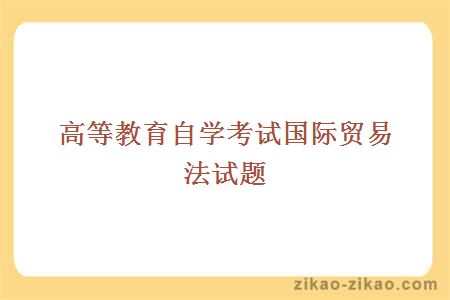 高等教育自学考试国际贸易法试题

zikao-zikao.com